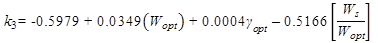 $k_3 = -0.5979 + 0.0349\left(W_{opt}\right) + 0.0004\gamma_{opt} - 0.5166\left[\frac{W_s}{W_{opt}}\right]$